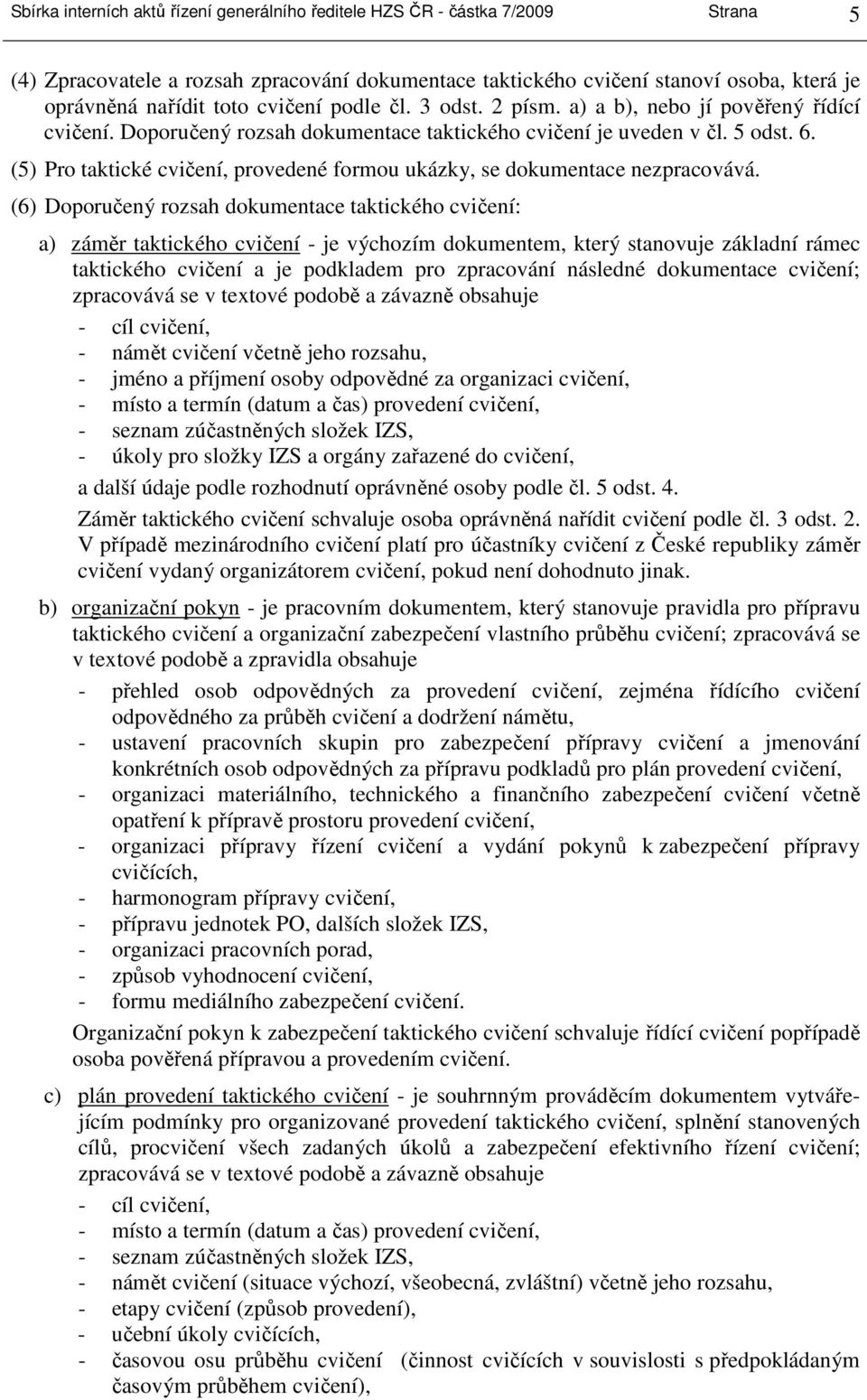 Sbírka interních aktů řízení generálního ředitele HZS ČR - částka 7/2009 Strana 5

(4) Zpracovatele a rozsah zpracování dokumentace taktického cvičení stanoví osoba, která je oprávněná nařídit toto cvičení podle čl. 3 odst. 2 písm. a) a b), nebo jí pověřený řídící cvičení. Doporučený rozsah dokumentace taktického cvičení je uveden v čl. 5 odst. 6.

(5) Pro taktické cvičení, provedené formou ukázky, se dokumentace nezpracovává.

(6) Doporučený rozsah dokumentace taktického cvičení:

a) záměr taktického cvičení - je výchozím dokumentem, který stanovuje základní rámec taktického cvičení a je podkladem pro zpracování následné dokumentace cvičení; zpracovává se v textové podobě a závazně obsahuje
- cíl cvičení,
- námět cvičení včetně jeho rozsahu,
- jméno a příjmení osoby odpovědné za organizaci cvičení,
- místo a termín (datum a čas) provedení cvičení,
- seznam zúčastněných složek IZS,
- úkoly pro složky IZS a orgány zařazené do cvičení,
a další údaje podle rozhodnutí oprávněné osoby podle čl. 5 odst. 4.
Záměr taktického cvičení schvaluje osoba oprávněná nařídit cvičení podle čl. 3 odst. 2. V případě mezinárodního cvičení platí pro účastníky cvičení z České republiky záměr cvičení vydaný organizátorem cvičení, pokud není dohodnuto jinak.

b) organizační pokyn - je pracovním dokumentem, který stanovuje pravidla pro přípravu taktického cvičení a organizační zabezpečení vlastního průběhu cvičení; zpracovává se v textové podobě a zpravidla obsahuje
- přehled osob odpovědných za provedení cvičení, zejména řídícího cvičení odpovědného za průběh cvičení a dodržení námětu,
- ustavení pracovních skupin pro zabezpečení přípravy cvičení a jmenování konkrétních osob odpovědných za přípravu podkladů pro plán provedení cvičení,
- organizaci materiálního, technického a finančního zabezpečení cvičení včetně opatření k přípravě prostoru provedení cvičení,
- organizaci přípravy řízení cvičení a vydání pokynů k zabezpečení přípravy cvičících,
- harmonogram přípravy cvičení,
- přípravu jednotek PO, dalších složek IZS,
- organizaci pracovních porad,
- způsob vyhodnocení cvičení,
- formu mediálního zabezpečení cvičení.
Organizační pokyn k zabezpečení taktického cvičení schvaluje řídící cvičení popřípadě osoba pověřená přípravou a provedením cvičení.

c) plán provedení taktického cvičení - je souhrnným prováděcím dokumentem vytvářejícím podmínky pro organizované provedení taktického cvičení, splnění stanovených cílů, procvičení všech zadaných úkolů a zabezpečení efektivního řízení cvičení; zpracovává se v textové podobě a závazně obsahuje
- cíl cvičení,
- místo a termín (datum a čas) provedení cvičení,
- seznam zúčastněných složek IZS,
- námět cvičení (situace výchozí, všeobecná, zvláštní) včetně jeho rozsahu,
- etapy cvičení (způsob provedení),
- učební úkoly cvičících,
- časovou osu průběhu cvičení (činnost cvičících v souvislosti s předpokládaným časovým průběhem cvičení),